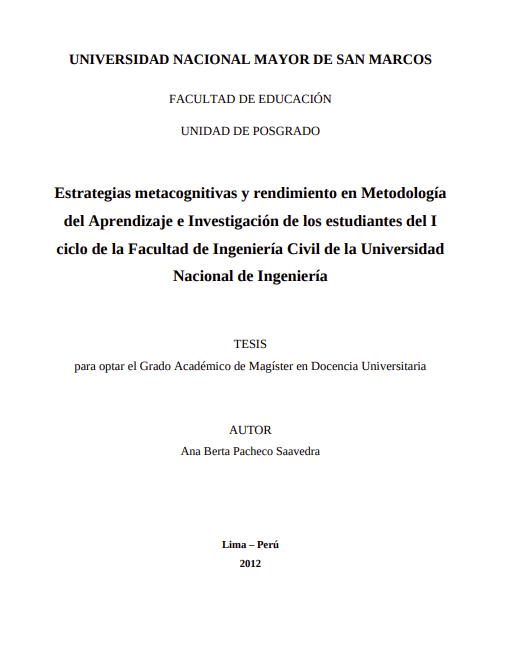 UNIVERSIDAD NACIONAL MAYOR DE SAN MARCOS

FACULTAD DE EDUCACIÓN

UNIDAD DE POSGRADO

Estrategias metacognitivas y rendimiento en Metodología del Aprendizaje e Investigación de los estudiantes del I ciclo de la Facultad de Ingeniería Civil de la Universidad Nacional de Ingeniería

TESIS
para optar el Grado Académico de Magíster en Docencia Universitaria

AUTOR
Ana Berta Pacheco Saavedra

Lima – Perú
2012